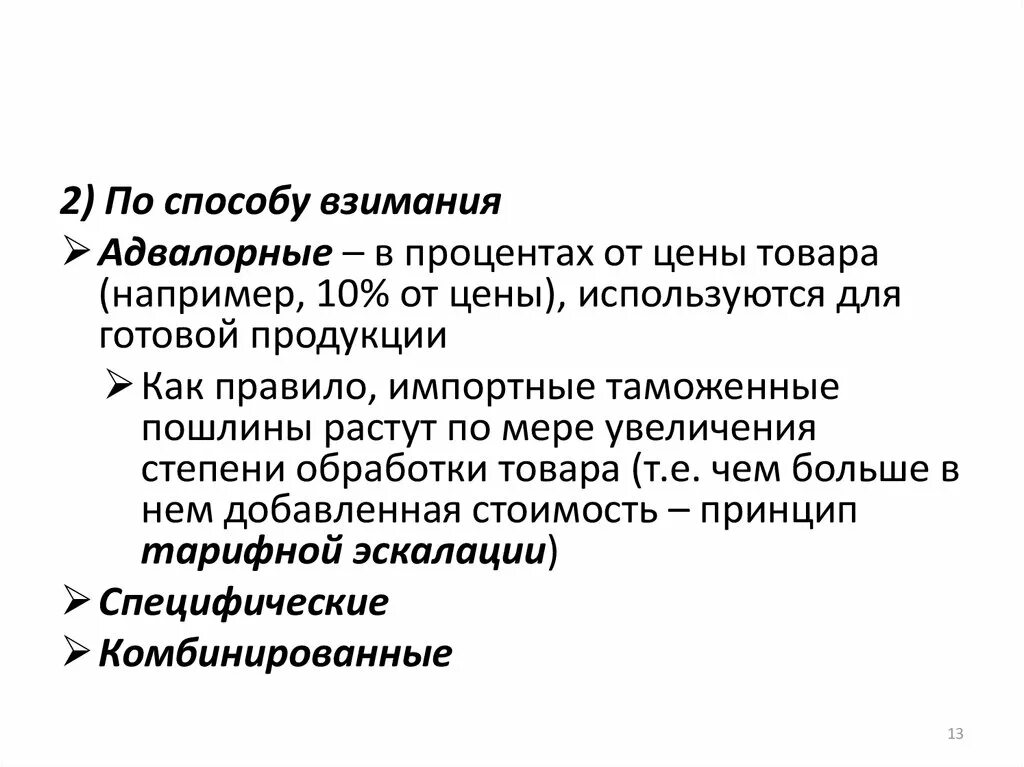 2) По способу взимания

➢ Адвалорные – в процентах от цены товара (например, 10% от цены), используются для готовой продукции

➢ Как правило, импортные таможенные пошлины растут по мере увеличения степени обработки товара (т.е. чем больше в нем добавленная стоимость – принцип тарифной эскалации)

➢ Специфические

➢ Комбинированные

13